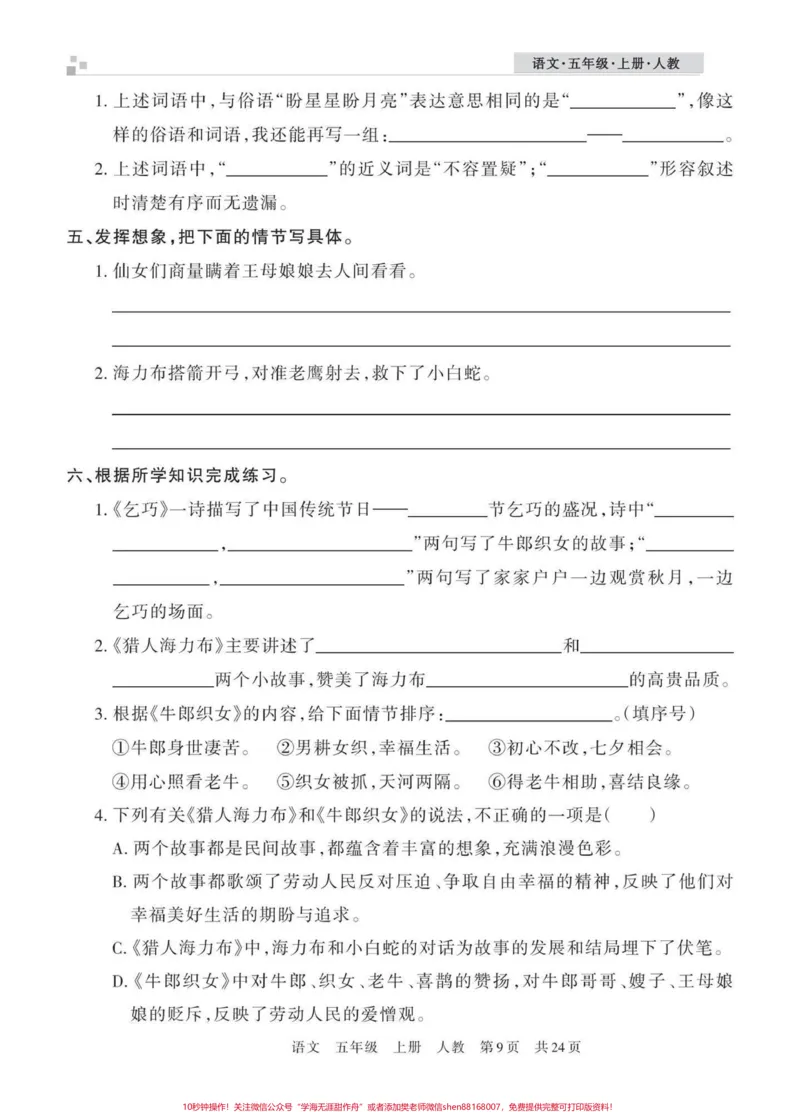 语文·五年级·上册·人教

1.上述词语中,与俗语“盼星星盼月亮”表达意思相同的是“____”,像这样的俗语和词语,我还能再写一组:____——____。

2.上述词语中,“____”的近义词是“不容置疑”;“____”形容叙述时清楚有序而无遗漏。

五、发挥想象,把下面的情节写具体。

1.仙女们商量瞒着王母娘娘去人间看看。

____

____

2.海力布搭箭开弓,对准老鹰射去,救下了小白蛇。

____

____

六、根据所学知识完成练习。

1.《乞巧》一诗描写了中国传统节日——____节乞巧的盛况,诗中“____,____”两句写了牛郎织女的故事;“____,____”两句写了家家户户一边观赏秋月,一边乞巧的场面。

2.《猎人海力布》主要讲述了____和____两个小故事,赞美了海力布____的高贵品质。

3.根据《牛郎织女》的内容,给下面情节排序:____。(填序号)

①牛郎身世凄苦。 ②男耕女织,幸福生活。 ③初心不改,七夕相会。

④用心照看老牛。 ⑤织女被抓,天河两隔。 ⑥得老牛相助,喜结良缘。

4.下列有关《猎人海力布》和《牛郎织女》的说法,不正确的一项是( )

A.两个故事都是民间故事,都蕴含着丰富的想象,充满浪漫色彩。

B.两个故事都歌颂了劳动人民反对压迫、争取自由幸福的精神,反映了他们对幸福美好生活的期盼与追求。

C.《猎人海力布》中,海力布和小白蛇的对话为故事的发展和结局埋下了伏笔。

D.《牛郎织女》中对牛郎、织女、老牛、喜鹊的赞扬,对牛郎哥哥、嫂子、王母娘娘的贬斥,反映了劳动人民的爱憎观。

语文 五年级 上册 人教 第9页 共24页

10秒钟操作!关注微信公众号“学海无涯甜作舟”或者添加樊老师微信shen88168007,免费提供完整可打印版资料!